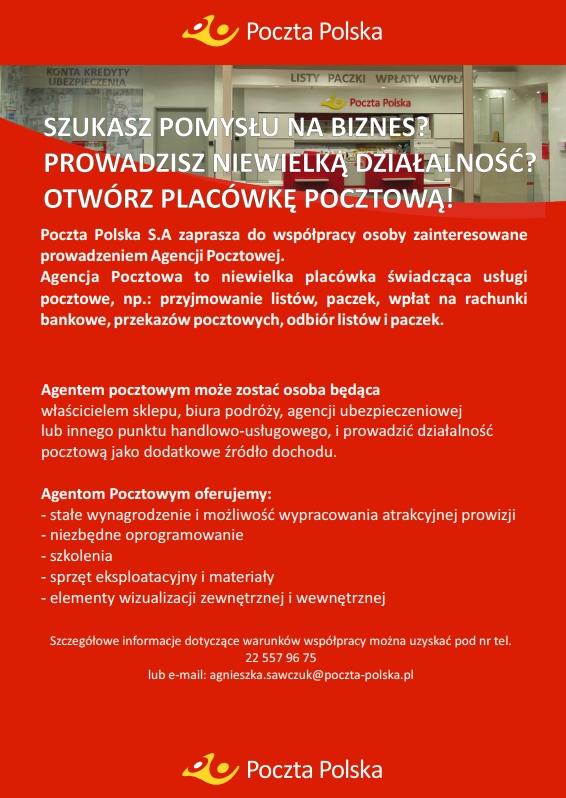 Poczta Polska

KONTA KREDYTY UBEZPIECZENIA

LISTY PACZKI WPŁATY WYPŁA

Poczta Polska

SZUKASZ POMYSŁU NA BIZNES?
PROWADZISZ NIEWIELKĄ DZIAŁALNOŚĆ?
OTWÓRZ PLACÓWKĘ POCZTOWĄ!

Poczta Polska S.A zaprasza do współpracy osoby zainteresowane prowadzeniem Agencji Pocztowej.
Agencja Pocztowa to niewielka placówka świadcząca usługi pocztowe, np.: przyjmowanie listów, paczek, wpłat na rachunki bankowe, przekazów pocztowych, odbiór listów i paczek.

Agentem pocztowym może zostać osoba będąca właścicielem sklepu, biura podróży, agencji ubezpieczeniowej lub innego punktu handlowo-usługowego, i prowadzić działalność pocztową jako dodatkowe źródło dochodu.

Agentom Pocztowym oferujemy:
- stałe wynagrodzenie i możliwość wypracowania atrakcyjnej prowizji
- niezbędne oprogramowanie
- szkolenia
- sprzęt eksploatacyjny i materiały
- elementy wizualizacji zewnętrznej i wewnętrznej

Szczegółowe informacje dotyczące warunków współpracy można uzyskać pod nr tel.
22 557 96 75
lub e-mail: agnieszka.sawczuk@poczta-polska.pl

Poczta Polska